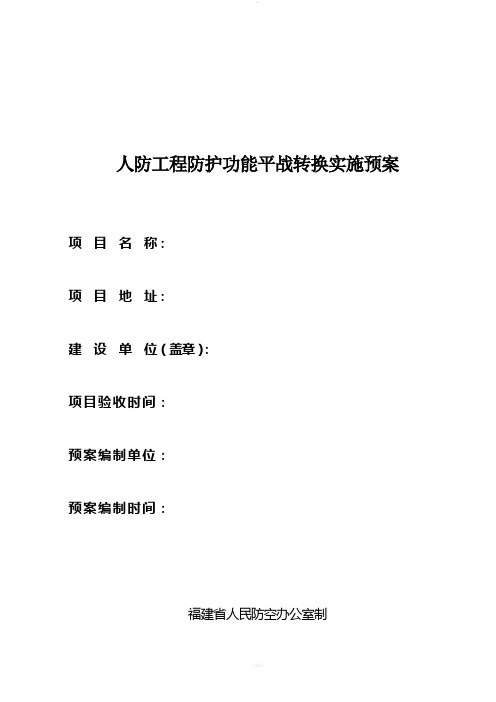 人防工程防护功能平战转换实施预案

项 目 名 称：

项 目 地 址：

建 设 单 位(盖章)：

项目验收时间：

预案编制单位：

预案编制时间：

福建省人民防空办公室制